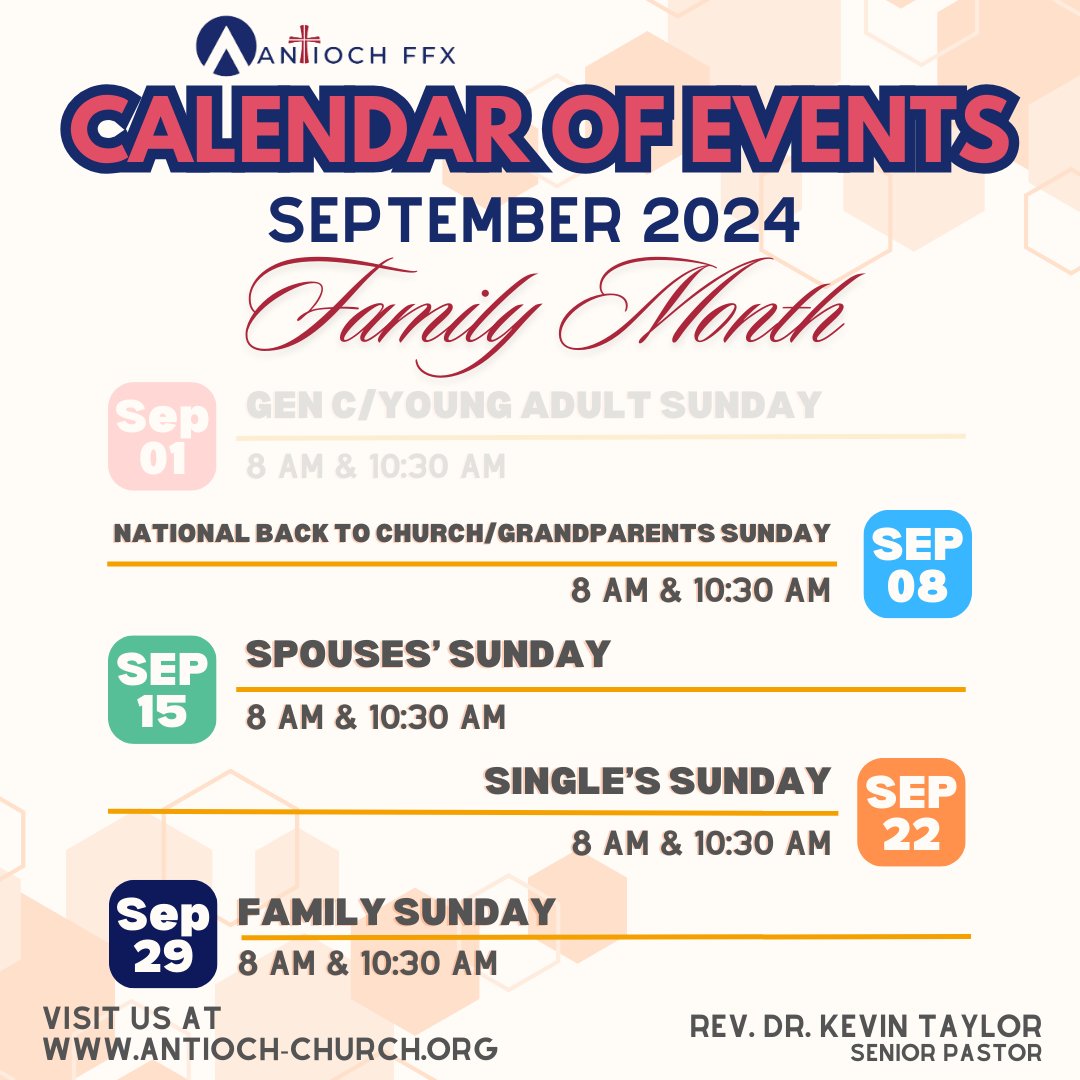 ANTIOCH FFX

CALENDAR OF EVENTS

SEPTEMBER 2024

Family Month

Sep 01

GEN C/YOUNG ADULT SUNDAY

8 AM & 10:30 AM

NATIONAL BACK TO CHURCH/GRANDPARENTS SUNDAY

8 AM & 10:30 AM

SEP 08

SEP 15

SPOUSES' SUNDAY

8 AM & 10:30 AM

SINGLE'S SUNDAY

8 AM & 10:30 AM

SEP 22

Sep 29

FAMILY SUNDAY

8 AM & 10:30 AM

VISIT US AT
WWW.ANTIOCH-CHURCH.ORG

REV. DR. KEVIN TAYLOR
SENIOR PASTOR